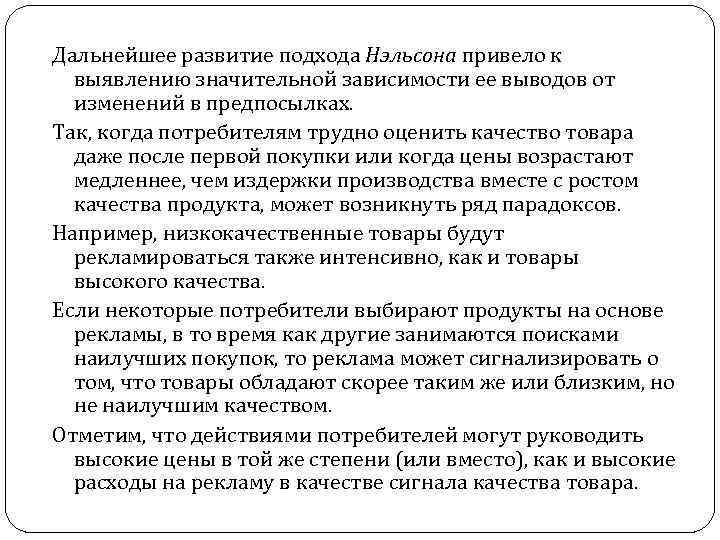 Дальнейшее развитие подхода Нэльсона привело к выявлению значительной зависимости ее выводов от изменений в предпосылках.

Так, когда потребителям трудно оценить качество товара даже после первой покупки или когда цены возрастают медленнее, чем издержки производства вместе с ростом качества продукта, может возникнуть ряд парадоксов.

Например, низкокачественные товары будут рекламироваться также интенсивно, как и товары высокого качества.

Если некоторые потребители выбирают продукты на основе рекламы, в то время как другие занимаются поисками наилучших покупок, то реклама может сигнализировать о том, что товары обладают скорее таким же или близким, но не наилучшим качеством.

Отметим, что действиями потребителей могут руководить высокие цены в той же степени (или вместо), как и высокие расходы на рекламу в качестве сигнала качества товара.